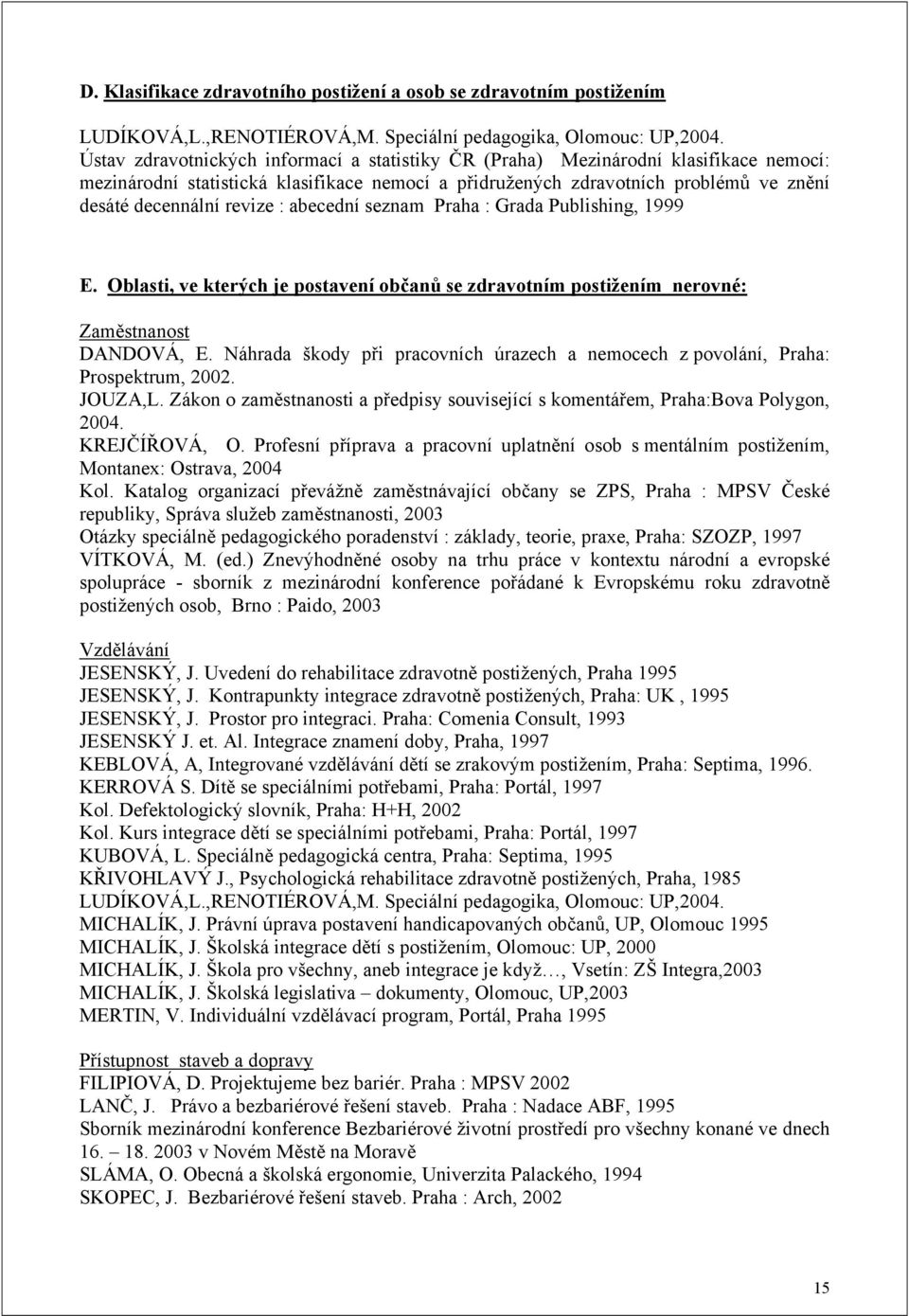 D. Klasifikace zdravotního postižení a osob se zdravotním postižením

LUDÍKOVÁ,L.,RENOTIÉROVÁ,M. Speciální pedagogika, Olomouc: UP,2004.
Ústav zdravotnických informací a statistiky ČR (Praha) Mezinárodní klasifikace nemocí: mezinárodní statistická klasifikace nemocí a přidružených zdravotních problémů ve znění desáté decennální revize : abecední seznam Praha : Grada Publishing, 1999

E. Oblasti, ve kterých je postavení občanů se zdravotním postižením nerovné:

Zaměstnanost
DANDOVÁ, E. Náhrada škody při pracovních úrazech a nemocech z povolání, Praha: Prospektrum, 2002.
JOUZA,L. Zákon o zaměstnanosti a předpisy související s komentářem, Praha:Bova Polygon, 2004.
KREJČÍŘOVÁ, O. Profesní příprava a pracovní uplatnění osob s mentálním postižením, Montanex: Ostrava, 2004
Kol. Katalog organizací převážně zaměstnávající občany se ZPS, Praha : MPSV České republiky, Správa služeb zaměstnanosti, 2003
Otázky speciálně pedagogického poradenství : základy, teorie, praxe, Praha: SZOZP, 1997
VÍTKOVÁ, M. (ed.) Znevýhodněné osoby na trhu práce v kontextu národní a evropské spolupráce - sborník z mezinárodní konference pořádané k Evropskému roku zdravotně postižených osob, Brno : Paido, 2003

Vzdělávání
JESENSKÝ, J. Uvedení do rehabilitace zdravotně postižených, Praha 1995
JESENSKÝ, J. Kontrapunkty integrace zdravotně postižených, Praha: UK , 1995
JESENSKÝ, J. Prostor pro integraci. Praha: Comenia Consult, 1993
JESENSKÝ J. et. Al. Integrace znamení doby, Praha, 1997
KEBLOVÁ, A, Integrované vzdělávání dětí se zrakovým postižením, Praha: Septima, 1996.
KERROVÁ S. Dítě se speciálními potřebami, Praha: Portál, 1997
Kol. Defektologický slovník, Praha: H+H, 2002
Kol. Kurs integrace dětí se speciálními potřebami, Praha: Portál, 1997
KUBOVÁ, L. Speciálně pedagogická centra, Praha: Septima, 1995
KŘIVOHLAVÝ J., Psychologická rehabilitace zdravotně postižených, Praha, 1985
LUDÍKOVÁ,L.,RENOTIÉROVÁ,M. Speciální pedagogika, Olomouc: UP,2004.
MICHALÍK, J. Právní úprava postavení handicapovaných občanů, UP, Olomouc 1995
MICHALÍK, J. Školská integrace dětí s postižením, Olomouc: UP, 2000
MICHALÍK, J. Škola pro všechny, aneb integrace je když…, Vsetín: ZŠ Integra,2003
MICHALÍK, J. Školská legislativa – dokumenty, Olomouc, UP,2003
MERTIN, V. Individuální vzdělávací program, Portál, Praha 1995

Přístupnost staveb a dopravy
FILIPIOVÁ, D. Projektujeme bez bariér. Praha : MPSV 2002
LANČ, J. Právo a bezbariérové řešení staveb. Praha : Nadace ABF, 1995
Sborník mezinárodní konference Bezbariérové životní prostředí pro všechny konané ve dnech 16. – 18. 2003 v Novém Městě na Moravě
SLÁMA, O. Obecná a školská ergonomie, Univerzita Palackého, 1994
SKOPEC, J. Bezbariérové řešení staveb. Praha : Arch, 2002

15